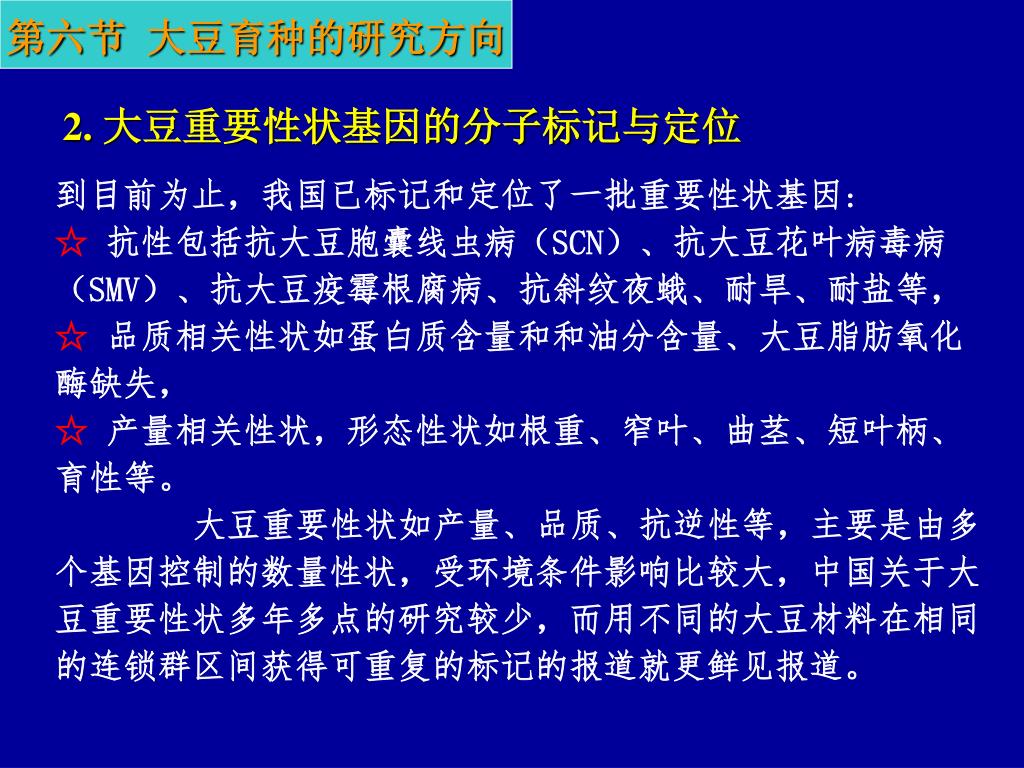 第六节 大豆育种的研究方向

2. 大豆重要性状基因的分子标记与定位

到目前为止，我国已标记和定位了一批重要性状基因：
☆ 抗性包括抗大豆胞囊线虫病（SCN）、抗大豆花叶病毒病（SMV）、抗大豆疫霉根腐病、抗斜纹夜蛾、耐旱、耐盐等，
☆ 品质相关性状如蛋白质含量和和油分含量、大豆脂肪氧化酶缺失，
☆ 产量相关性状，形态性状如根重、窄叶、曲茎、短叶柄、育性等。

大豆重要性状如产量、品质、抗逆性等，主要是由多个基因控制的数量性状，受环境条件影响比较大，中国关于大豆重要性状多年多点的研究较少，而用不同的大豆材料在相同的连锁群区间获得可重复的标记的报道就更鲜见报道。